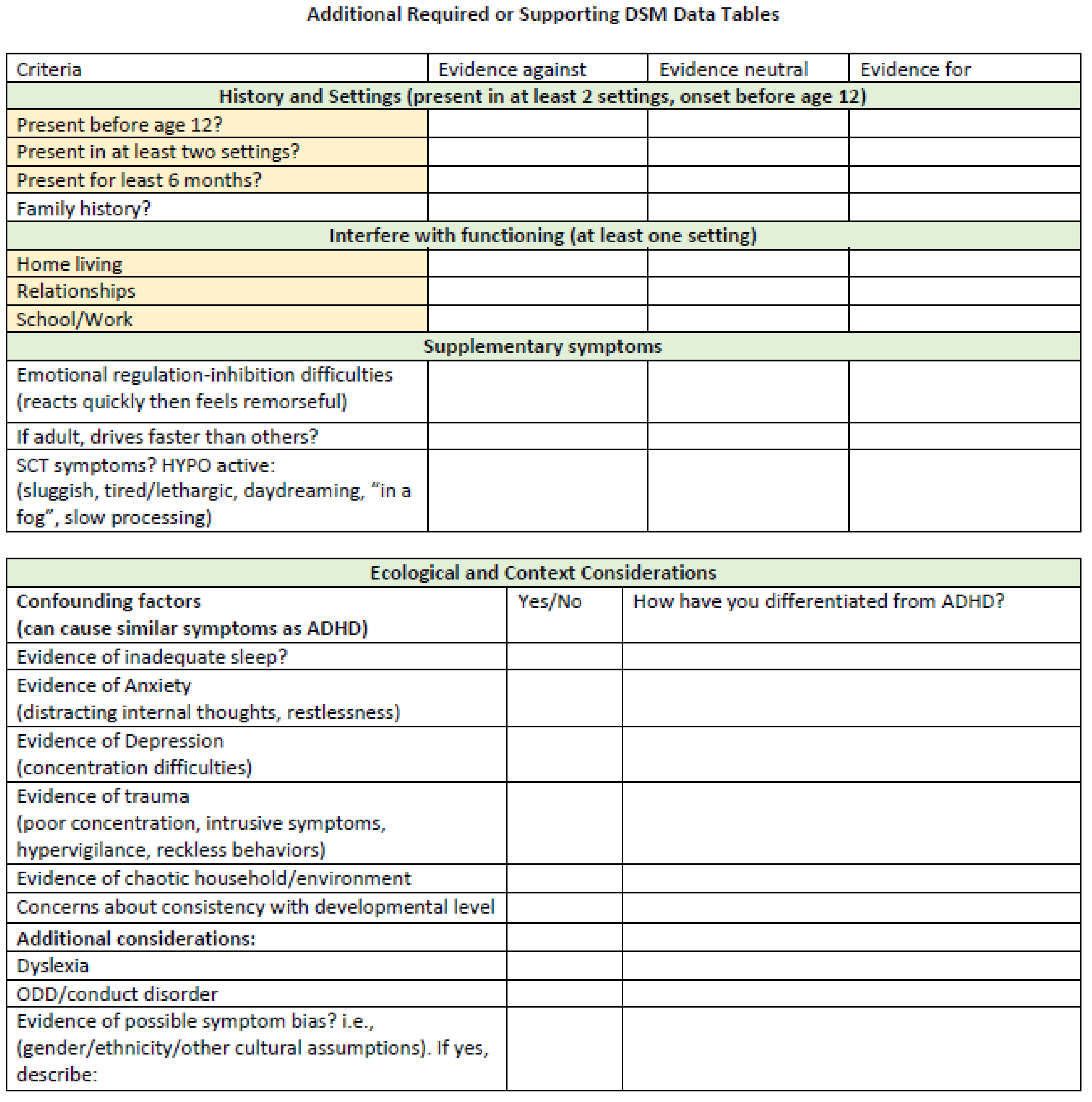 Additional Required or Supporting DSM Data Tables

| Criteria | Evidence against | Evidence neutral | Evidence for |
|---|---|---|---|
| History and Settings (present in at least 2 settings, onset before age 12) | | | |
| Present before age 12? | | | |
| Present in at least two settings? | | | |
| Present for least 6 months? | | | |
| Family history? | | | |
| Interfere with functioning (at least one setting) | | | |
| Home living | | | |
| Relationships | | | |
| School/Work | | | |
| Supplementary symptoms | | | |
| Emotional regulation-inhibition difficulties (reacts quickly then feels remorseful) | | | |
| If adult, drives faster than others? | | | |
| SCT symptoms? HYPO active: (sluggish, tired/lethargic, daydreaming, “in a fog”, slow processing) | | | |

| Ecological and Context Considerations | | |
|---|---|---|
| Confounding factors (can cause similar symptoms as ADHD) | Yes/No | How have you differentiated from ADHD? |
| Evidence of inadequate sleep? | | |
| Evidence of Anxiety (distracting internal thoughts, restlessness) | | |
| Evidence of Depression (concentration difficulties) | | |
| Evidence of trauma (poor concentration, intrusive symptoms, hypervigilance, reckless behaviors) | | |
| Evidence of chaotic household/environment | | |
| Concerns about consistency with developmental level | | |
| Additional considerations: | | |
| Dyslexia | | |
| ODD/conduct disorder | | |
| Evidence of possible symptom bias? i.e., (gender/ethnicity/other cultural assumptions). If yes, describe: | | |